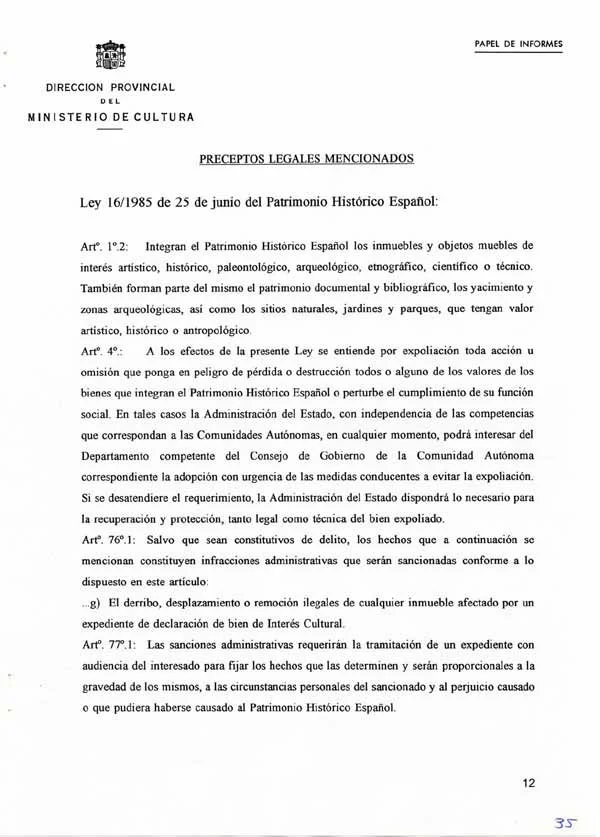 PAPEL DE INFORMES

DIRECCION PROVINCIAL
DEL
MINISTERIO DE CULTURA

PRECEPTOS LEGALES MENCIONADOS

Ley 16/1985 de 25 de junio del Patrimonio Histórico Español:

Artº. 1º.2: Integran el Patrimonio Histórico Español los inmuebles y objetos muebles de interés artístico, histórico, paleontológico, arqueológico, etnográfico, científico o técnico. También forman parte del mismo el patrimonio documental y bibliográfico, los yacimiento y zonas arqueológicas, así como los sitios naturales, jardines y parques, que tengan valor artístico, histórico o antropológico.

Artº. 4º.: A los efectos de la presente Ley se entiende por expoliación toda acción u omisión que ponga en peligro de pérdida o destrucción todos o alguno de los valores de los bienes que integran el Patrimonio Histórico Español o perturbe el cumplimiento de su función social. En tales casos la Administración del Estado, con independencia de las competencias que correspondan a las Comunidades Autónomas, en cualquier momento, podrá interesar del Departamento competente del Consejo de Gobierno de la Comunidad Autónoma correspondiente la adopción con urgencia de las medidas conducentes a evitar la expoliación. Si se desatendiere el requerimiento, la Administración del Estado dispondrá lo necesario para la recuperación y protección, tanto legal como técnica del bien expoliado.

Artº. 76º.1: Salvo que sean constitutivos de delito, los hechos que a continuación se mencionan constituyen infracciones administrativas que serán sancionadas conforme a lo dispuesto en este artículo:

...g) El derribo, desplazamiento o remoción ilegales de cualquier inmueble afectado por un expediente de declaración de bien de Interés Cultural.

Artº. 77º.1: Las sanciones administrativas requerirán la tramitación de un expediente con audiencia del interesado para fijar los hechos que las determinen y serán proporcionales a la gravedad de los mismos, a las circunstancias personales del sancionado y al perjuicio causado o que pudiera haberse causado al Patrimonio Histórico Español.

12

35